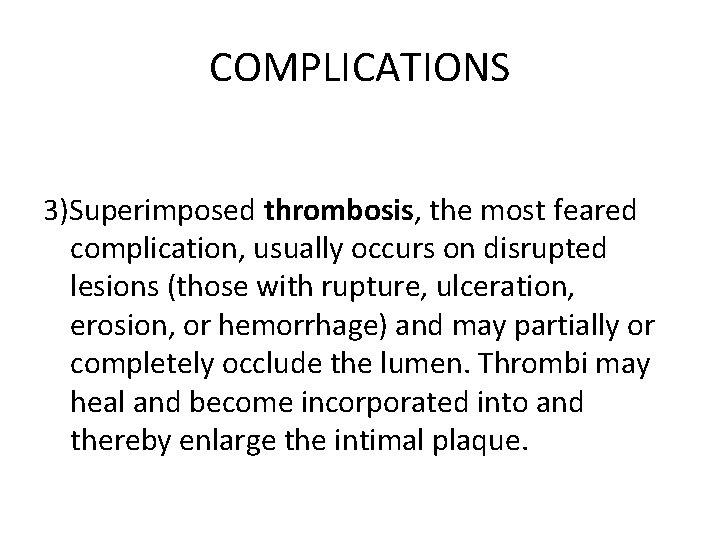 COMPLICATIONS

3)Superimposed thrombosis, the most feared complication, usually occurs on disrupted lesions (those with rupture, ulceration, erosion, or hemorrhage) and may partially or completely occlude the lumen. Thrombi may heal and become incorporated into and thereby enlarge the intimal plaque.